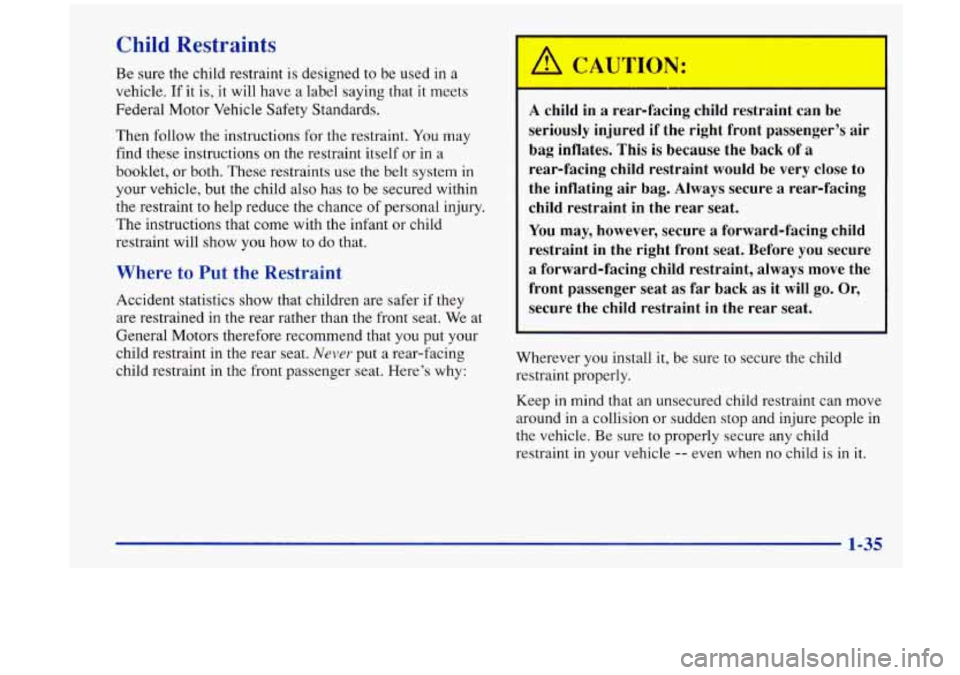 Child Restraints

Be sure the child restraint is designed to be used in a vehicle. If it is, it will have a label saying that it meets Federal Motor Vehicle Safety Standards.

Then follow the instructions for the restraint. You may find these instructions on the restraint itself or in a booklet, or both. These restraints use the belt system in your vehicle, but the child also has to be secured within the restraint to help reduce the chance of personal injury. The instructions that come with the infant or child restraint will show you how to do that.

Where to Put the Restraint

Accident statistics show that children are safer if they are restrained in the rear rather than the front seat. We at General Motors therefore recommend that you put your child restraint in the rear seat. Never put a rear-facing child restraint in the front passenger seat. Here's why:

CAUTION:

A child in a rear-facing child restraint can be seriously injured if the right front passenger's air bag inflates. This is because the back of a rear-facing child restraint would be very close to the inflating air bag. Always secure a rear-facing child restraint in the rear seat.

You may, however, secure a forward-facing child restraint in the right front seat. Before you secure a forward-facing child restraint, always move the front passenger seat as far back as it will go. Or, secure the child restraint in the rear seat.

Wherever you install it, be sure to secure the child restraint properly.

Keep in mind that an unsecured child restraint can move around in a collision or sudden stop and injure people in the vehicle. Be sure to properly secure any child restraint in your vehicle -- even when no child is in it.

1-35

carmanualsonline.info